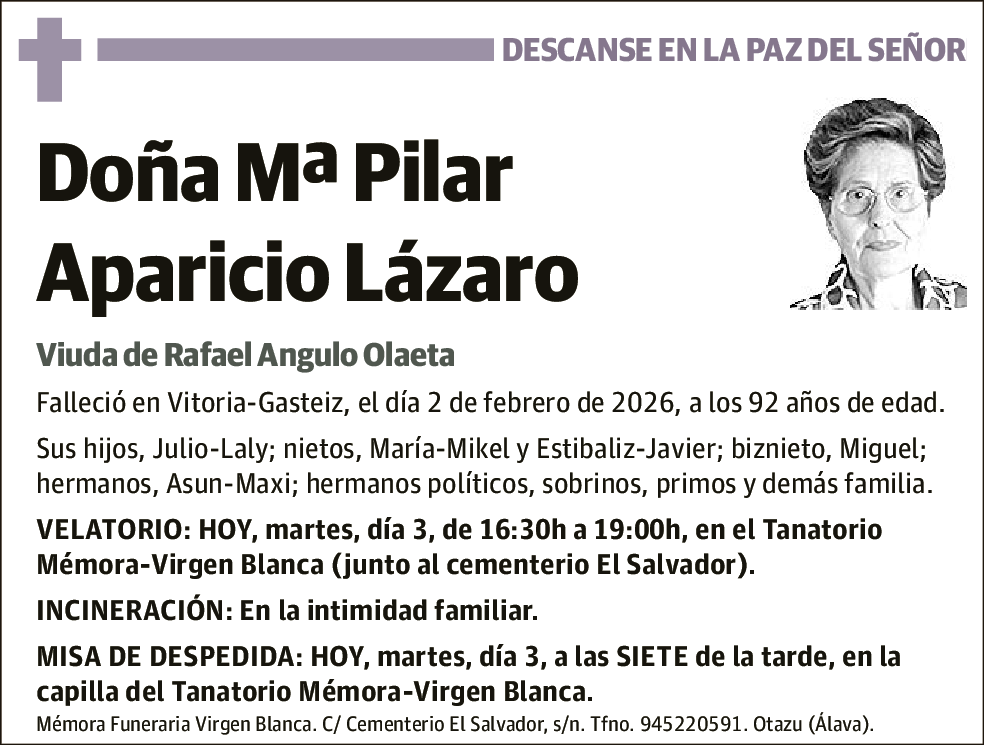 DESCANSE EN LA PAZ DEL SEÑOR

Doña Mª Pilar Aparicio Lázaro

Viuda de Rafael Angulo Olaeta

Falleció en Vitoria-Gasteiz, el día 2 de febrero de 2026, a los 92 años de edad.

Sus hijos, Julio-Laly; nietos, María-Mikel y Estibaliz-Javier; biznieto, Miguel; hermanos, Asun-Maxi; hermanos políticos, sobrinos, primos y demás familia.

VELATORIO: HOY, martes, día 3, de 16:30h a 19:00h, en el Tanatorio Mémora-Virgen Blanca (junto al cementerio El Salvador).

INCINERACIÓN: En la intimidad familiar.

MISA DE DESPEDIDA: HOY, martes, día 3, a las SIETE de la tarde, en la capilla del Tanatorio Mémora-Virgen Blanca.

Mémora Funeraria Virgen Blanca. C/ Cementerio El Salvador, s/n. Tfno. 945220591. Otazu (Álava).